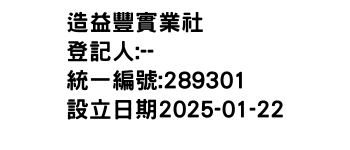 造益豐實業社
登記人:--
統一編號:289301
設立日期2025-01-22